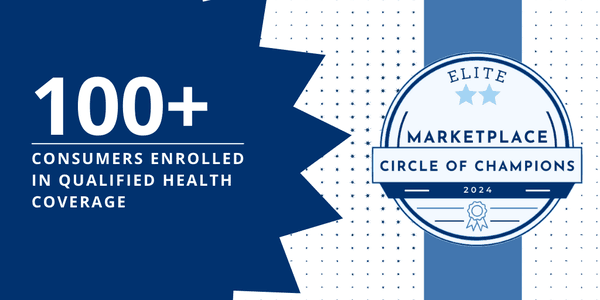 100+

CONSUMERS ENROLLED IN QUALIFIED HEALTH COVERAGE

ELITE

MARKETPLACE

CIRCLE OF CHAMPIONS

2024